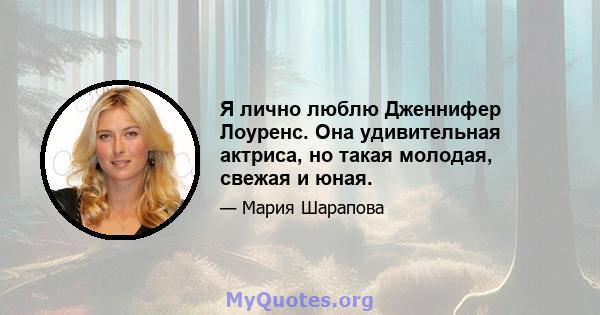 Я лично люблю Дженнифер Лоуренс. Она удивительная актриса, но такая молодая, свежая и юная.

— Мария Шарапова

MyQuotes.org